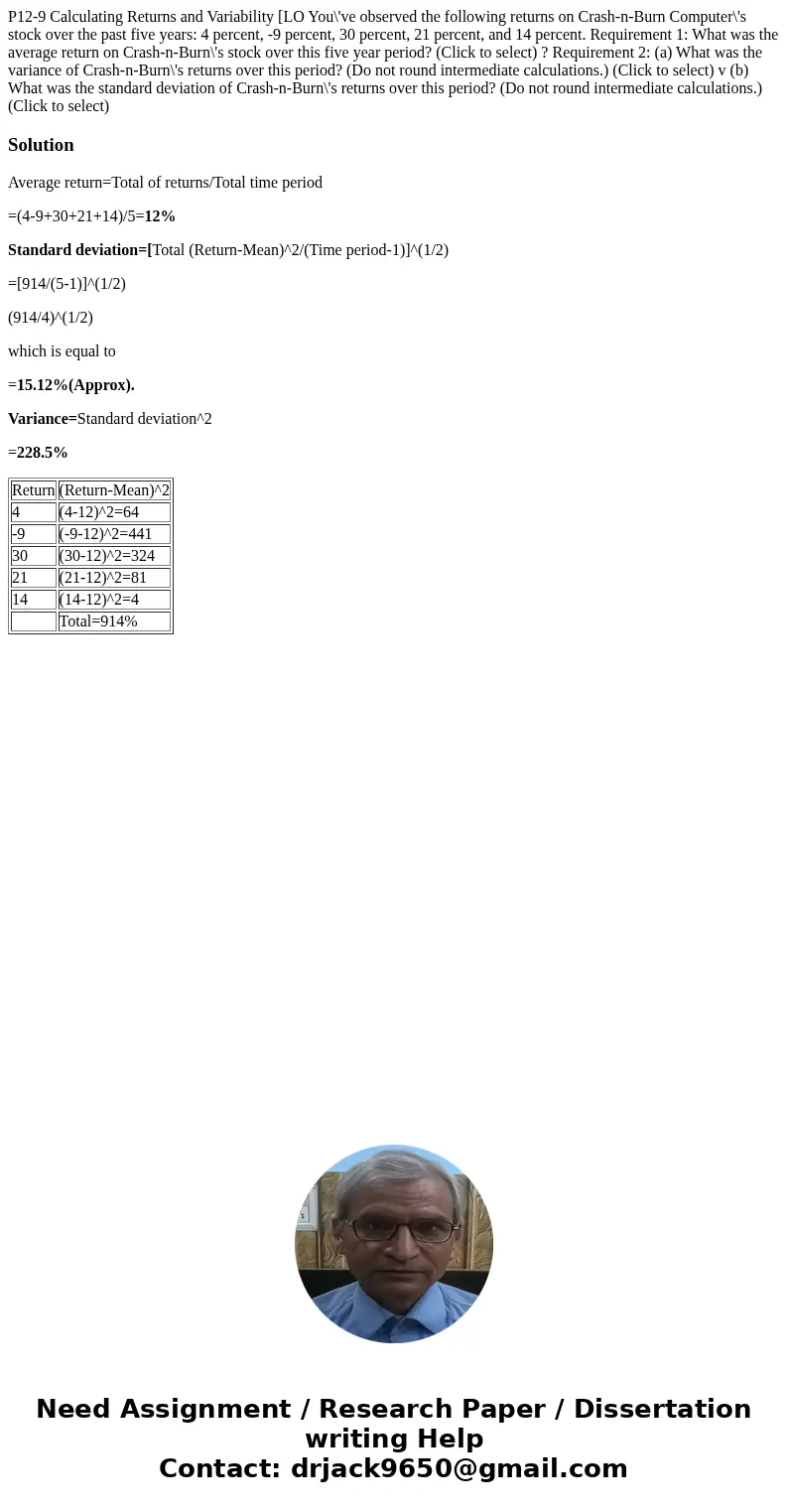 P12-9 Calculating Returns and Variability [LO You\'ve observed the following returns on Crash-n-Burn Computer\'s stock over the past five years: 4 percent, -9 percent, 30 percent, 21 percent, and 14 percent. Requirement 1: What was the average return on Crash-n-Burn\'s stock over this five year period? (Click to select) ? Requirement 2: (a) What was the variance of Crash-n-Burn\'s returns over this period? (Do not round intermediate calculations.) (Click to select) v (b) What was the standard deviation of Crash-n-Burn\'s returns over this period? (Do not round intermediate calculations.) (Click to select)

Solution

Average return=Total of returns/Total time period

=(4-9+30+21+14)/5=12%

Standard deviation=[Total (Return-Mean)^2/(Time period-1)]^(1/2)

=[914/(5-1)]^(1/2)

(914/4)^(1/2)

which is equal to

=15.12%(Approx).

Variance=Standard deviation^2

=228.5%

| Return | (Return-Mean)^2 |
|---|---|
| 4 | (4-12)^2=64 |
| -9 | (-9-12)^2=441 |
| 30 | (30-12)^2=324 |
| 21 | (21-12)^2=81 |
| 14 | (14-12)^2=4 |
| | Total=914% |

Need Assignment / Research Paper / Dissertation writing Help
Contact: drjack9650@gmail.com